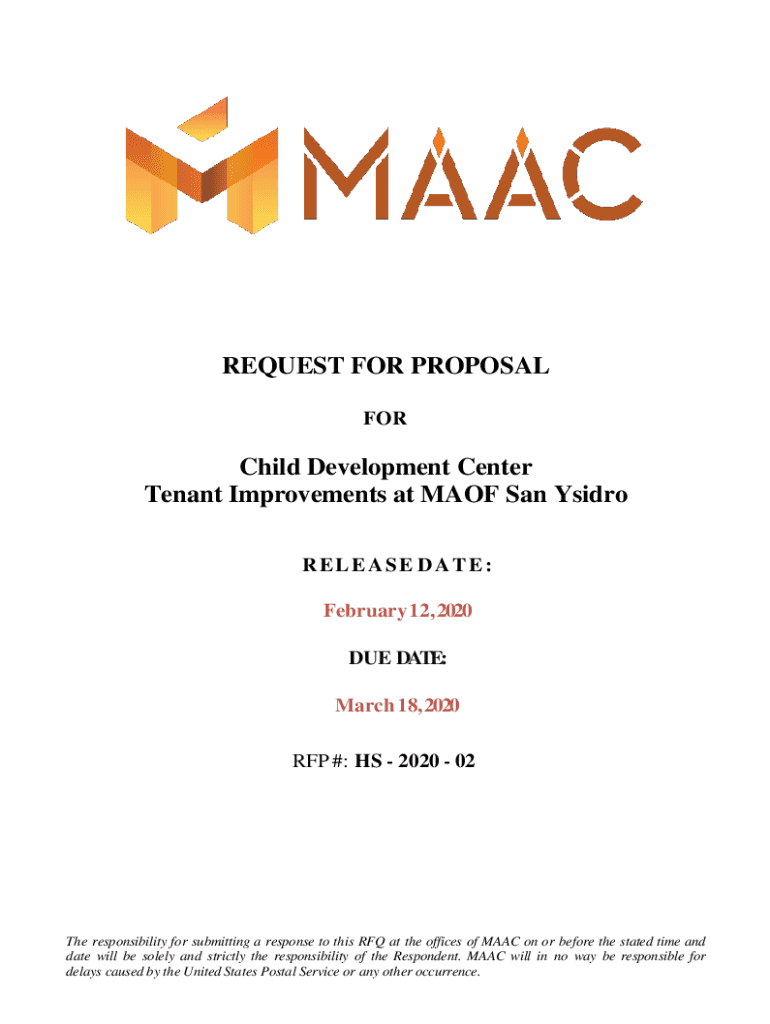 MAAC

REQUEST FOR PROPOSAL

FOR

Child Development Center
Tenant Improvements at MAOF San Ysidro

RELEASE DATE:

February 12, 2020

DUE DATE:

March 18, 2020

RFP #: HS - 2020 - 02

The responsibility for submitting a response to this RFQ at the offices of MAAC on or before the stated time and date will be solely and strictly the responsibility of the Respondent. MAAC will in no way be responsible for delays caused by the United States Postal Service or any other occurrence.